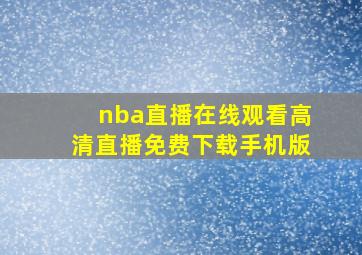 nba直播在线观看高清直播免费下载手机版